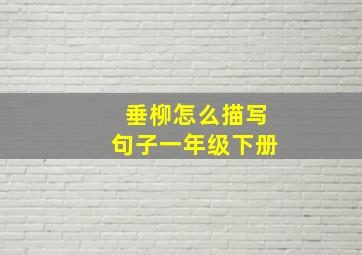 垂柳怎么描写
句子一年级下册